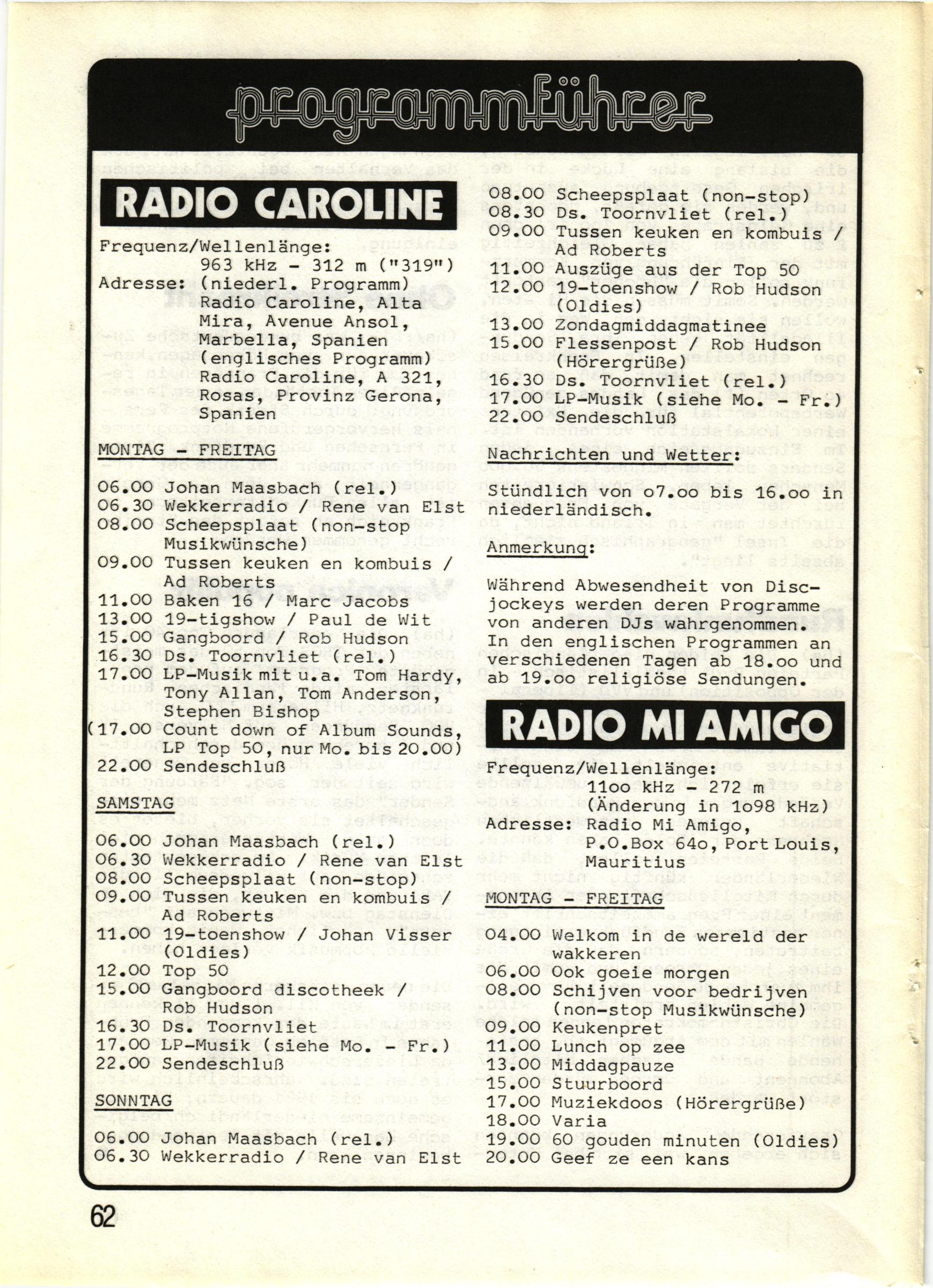 programmführer

RADIO CAROLINE

Frequenz/Wellenlänge:
963 kHz - 312 m ("319")
Adresse: (niederl. Programm)
Radio Caroline, Alta Mira, Avenue Ansol, Marbella, Spanien
(englisches Programm)
Radio Caroline, A 321, Rosas, Provinz Gerona, Spanien

MONTAG - FREITAG

06.00 Johan Maasbach (rel.)
06.30 Wekkerradio / Rene van Elst
08.00 Scheepsplaat (non-stop Musikwünsche)
09.00 Tussen keuken en kombuis / Ad Roberts
11.00 Baken 16 / Marc Jacobs
13.00 19-tigshow / Paul de Wit
15.00 Gangboord / Rob Hudson
16.30 Ds. Toornvliet (rel.)
17.00 LP-Musik mit u.a. Tom Hardy, Tony Allan, Tom Anderson, Stephen Bishop
(17.00 Count down of Album Sounds, LP Top 50, nur Mo. bis 20.00)
22.00 Sendeschluß

SAMSTAG

06.00 Johan Maasbach (rel.)
06.30 Wekkerradio / Rene van Elst
08.00 Scheepsplaat (non-stop)
09.00 Tussen keuken en kombuis / Ad Roberts
11.00 19-toenshow / Johan Visser (Oldies)
12.00 Top 50
15.00 Gangboord discotheek / Rob Hudson
16.30 Ds. Toornvliet
17.00 LP-Musik (siehe Mo. - Fr.)
22.00 Sendeschluß

SONNTAG

06.00 Johan Maasbach (rel.)
06.30 Wekkerradio / Rene van Elst
08.00 Scheepsplaat (non-stop)
08.30 Ds. Toornvliet (rel.)
09.00 Tussen keuken en kombuis / Ad Roberts
11.00 Auszüge aus der Top 50
12.00 19-toenshow / Rob Hudson (Oldies)
13.00 Zondagmiddagmatinee
15.00 Flessenpost / Rob Hudson (Hörergrüße)
16.30 Ds. Toornvliet (rel.)
17.00 LP-Musik (siehe Mo. - Fr.)
22.00 Sendeschluß

Nachrichten und Wetter:

Stündlich von o7.oo bis 16.oo in niederländisch.

Anmerkung:

Während Abwesendheit von Discjockeys werden deren Programme von anderen DJs wahrgenommen. In den englischen Programmen an verschiedenen Tagen ab 18.oo und ab 19.oo religiöse Sendungen.

RADIO MI AMIGO

Frequenz/Wellenlänge:
11oo kHz - 272 m
(Änderung in 1o98 kHz)
Adresse: Radio Mi Amigo, P.O.Box 64o, Port Louis, Mauritius

MONTAG - FREITAG

04.00 Welkom in de wereld der wakkeren
06.00 Ook goeie morgen
08.00 Schijven voor bedrijven (non-stop Musikwünsche)
09.00 Keukenpret
11.00 Lunch op zee
13.00 Middagpauze
15.00 Stuurboord
17.00 Muziekdoos (Hörergrüße)
18.00 Varia
19.00 60 gouden minuten (Oldies)
20.00 Geef ze een kans

62